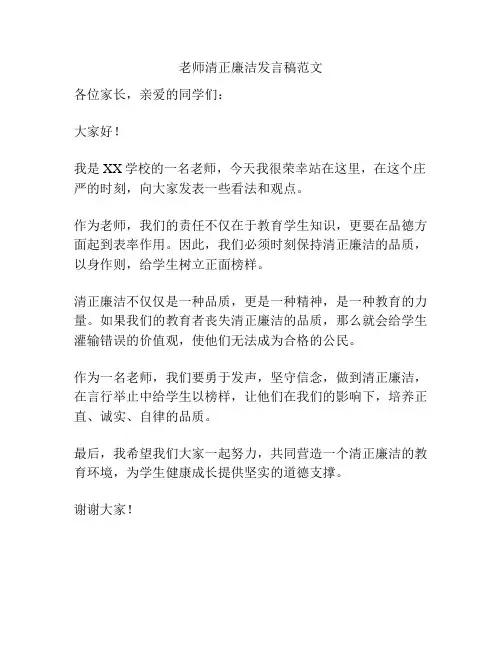 老师清正廉洁发言稿范文

各位家长，亲爱的同学们：

大家好！

我是XX学校的一名老师，今天我很荣幸站在这里，在这个庄严的时刻，向大家发表一些看法和观点。

作为老师，我们的责任不仅在于教育学生知识，更要在品德方面起到表率作用。因此，我们必须时刻保持清正廉洁的品质，以身作则，给学生树立正面榜样。

清正廉洁不仅仅是一种品质，更是一种精神，是一种教育的力量。如果我们的教育者丧失清正廉洁的品质，那么就会给学生灌输错误的价值观，使他们无法成为合格的公民。

作为一名老师，我们要勇于发声，坚守信念，做到清正廉洁，在言行举止中给学生以榜样，让他们在我们的影响下，培养正直、诚实、自律的品质。

最后，我希望我们大家一起努力，共同营造一个清正廉洁的教育环境，为学生健康成长提供坚实的道德支撑。

谢谢大家！